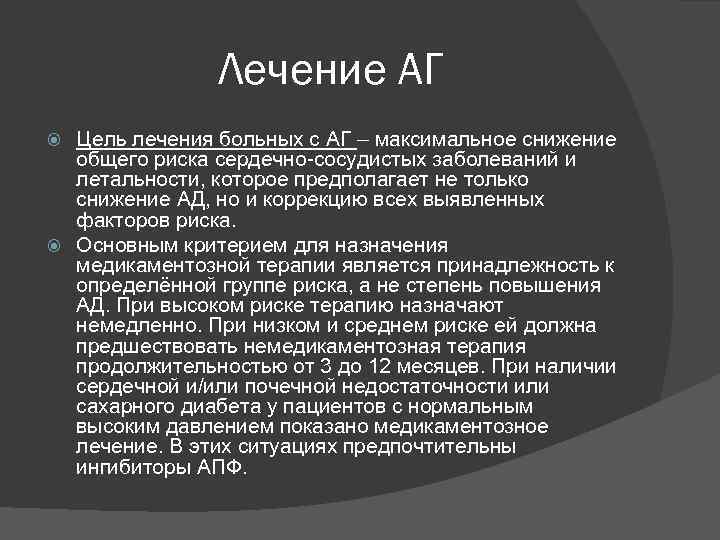 Лечение АГ

Цель лечения больных с АГ – максимальное снижение общего риска сердечно-сосудистых заболеваний и летальности, которое предполагает не только снижение АД, но и коррекцию всех выявленных факторов риска.

Основным критерием для назначения медикаментозной терапии является принадлежность к определённой группе риска, а не степень повышения АД. При высоком риске терапию назначают немедленно. При низком и среднем риске ей должна предшествовать немедикаментозная терапия продолжительностью от 3 до 12 месяцев. При наличии сердечной и/или почечной недостаточности или сахарного диабета у пациентов с нормальным высоким давлением показано медикаментозное лечение. В этих ситуациях предпочтительны ингибиторы АПФ.